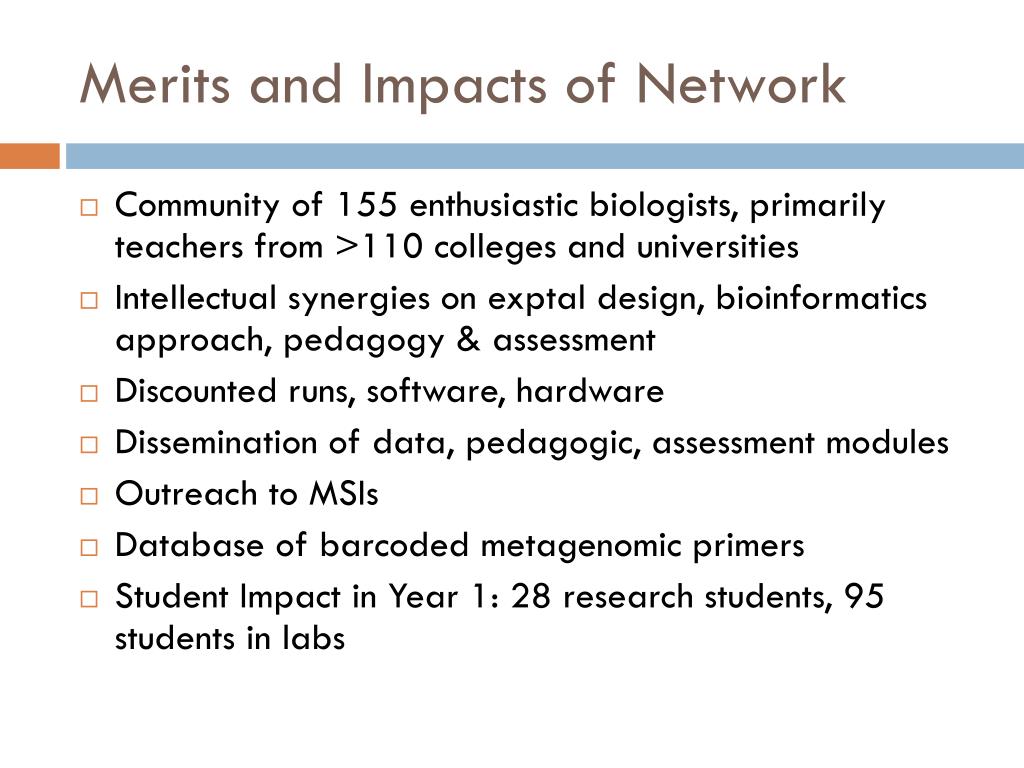 Merits and Impacts of Network

□ Community of 155 enthusiastic biologists, primarily teachers from >110 colleges and universities
□ Intellectual synergies on exptal design, bioinformatics approach, pedagogy & assessment
□ Discounted runs, software, hardware
□ Dissemination of data, pedagogic, assessment modules
□ Outreach to MSIs
□ Database of barcoded metagenomic primers
□ Student Impact in Year 1: 28 research students, 95 students in labs